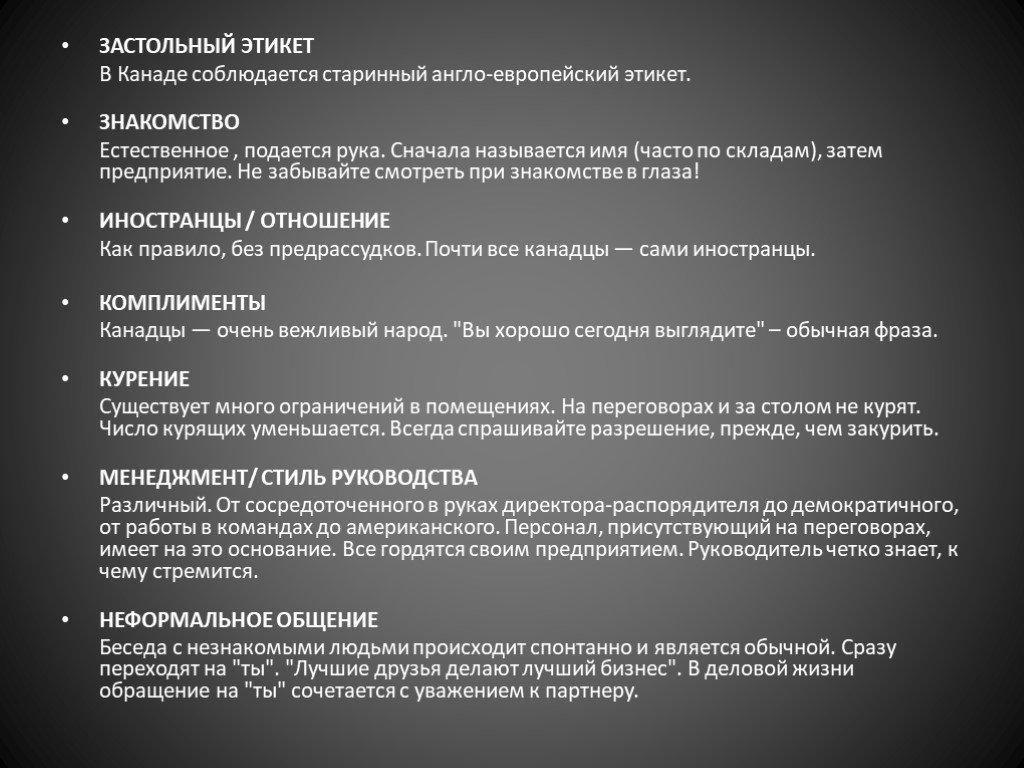 • ЗАСТОЛЬНЫЙ ЭТИКЕТ
В Канаде соблюдается старинный англо-европейский этикет.

• ЗНАКОМСТВО
Естественное , подается рука. Сначала называется имя (часто по складам), затем предприятие. Не забывайте смотреть при знакомстве в глаза!

• ИНОСТРАНЦЫ / ОТНОШЕНИЕ
Как правило, без предрассудков. Почти все канадцы — сами иностранцы.

• КОМПЛИМЕНТЫ
Канадцы — очень вежливый народ. "Вы хорошо сегодня выглядите" – обычная фраза.

• КУРЕНИЕ
Существует много ограничений в помещениях. На переговорах и за столом не курят. Число курящих уменьшается. Всегда спрашивайте разрешение, прежде, чем закурить.

• МЕНЕДЖМЕНТ/ СТИЛЬ РУКОВОДСТВА
Различный. От сосредоточенного в руках директора-распорядителя до демократичного, от работы в командах до американского. Персонал, присутствующий на переговорах, имеет на это основание. Все гордятся своим предприятием. Руководитель четко знает, к чему стремится.

• НЕФОРМАЛЬНОЕ ОБЩЕНИЕ
Беседа с незнакомыми людьми происходит спонтанно и является обычной. Сразу переходят на "ты". "Лучшие друзья делают лучший бизнес". В деловой жизни обращение на "ты" сочетается с уважением к партнеру.